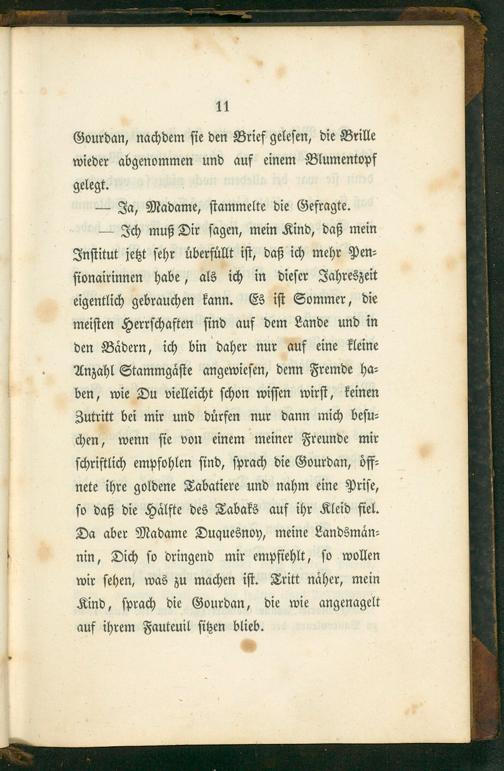 11

Gourdan, nachdem sie den Brief gelesen, die Brille wieder abgenommen und auf einem Blumentopf gelegt.

— Ja, Madame, stammelte die Gefragte.

— Ich muß Dir sagen, mein Kind, daß mein Institut jetzt sehr überfüllt ist, daß ich mehr Pensionairinnen habe, als ich in dieser Jahreszeit eigentlich gebrauchen kann. Es ist Sommer, die meisten Herrschaften sind auf dem Lande und in den Bädern, ich bin daher nur auf eine kleine Anzahl Stammgäste angewiesen, denn Fremde haben, wie Du vielleicht schon wissen wirst, keinen Zutritt bei mir und dürfen nur dann mich besuchen, wenn sie von einem meiner Freunde mir schriftlich empfohlen sind, sprach die Gourdan, öffnete ihre goldene Tabatiere und nahm eine Prise, so daß die Hälfte des Tabaks auf ihr Kleid fiel. Da aber Madame Duquesnoy, meine Landsmännin, Dich so dringend mir empfiehlt, so wollen wir sehen, was zu machen ist. Tritt näher, mein Kind, sprach die Gourdan, die wie angenagelt auf ihrem Fauteuil sitzen blieb.